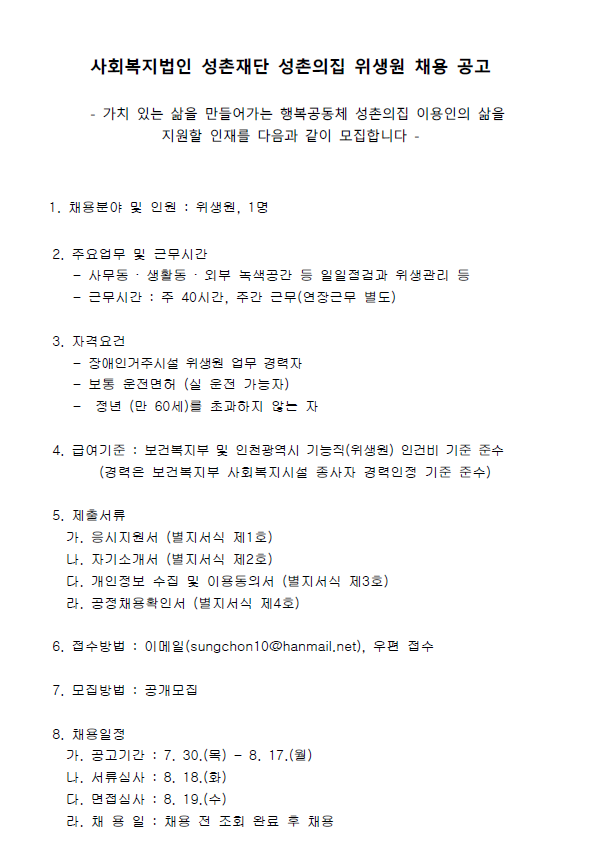 사회복지법인 성촌재단 성촌의집 위생원 채용 공고

- 가치 있는 삶을 만들어가는 행복공동체 성촌의집 이용인의 삶을 지원할 인재를 다음과 같이 모집합니다 -

1. 채용분야 및 인원 : 위생원, 1명

2. 주요업무 및 근무시간
- 사무동 · 생활동 · 외부 녹색공간 등 일일점검과 위생관리 등
- 근무시간 : 주 40시간, 주간 근무(연장근무 별도)

3. 자격요건
- 장애인거주시설 위생원 업무 경력자
- 보통 운전면허 (실 운전 가능자)
- 정년 (만 60세)를 초과하지 않는 자

4. 급여기준 : 보건복지부 및 인천광역시 기능직(위생원) 인건비 기준 준수
(경력은 보건복지부 사회복지시설 종사자 경력인정 기준 준수)

5. 제출서류
가. 응시지원서 (별지서식 제1호)
나. 자기소개서 (별지서식 제2호)
다. 개인정보 수집 및 이용동의서 (별지서식 제3호)
라. 공정채용확인서 (별지서식 제4호)

6. 접수방법 : 이메일(sungchon10@hanmail.net), 우편 접수

7. 모집방법 : 공개모집

8. 채용일정
가. 공고기간 : 7. 30.(목) - 8. 17.(월)
나. 서류심사 : 8. 18.(화)
다. 면접심사 : 8. 19.(수)
라. 채 용 일 : 채용 전 조회 완료 후 채용